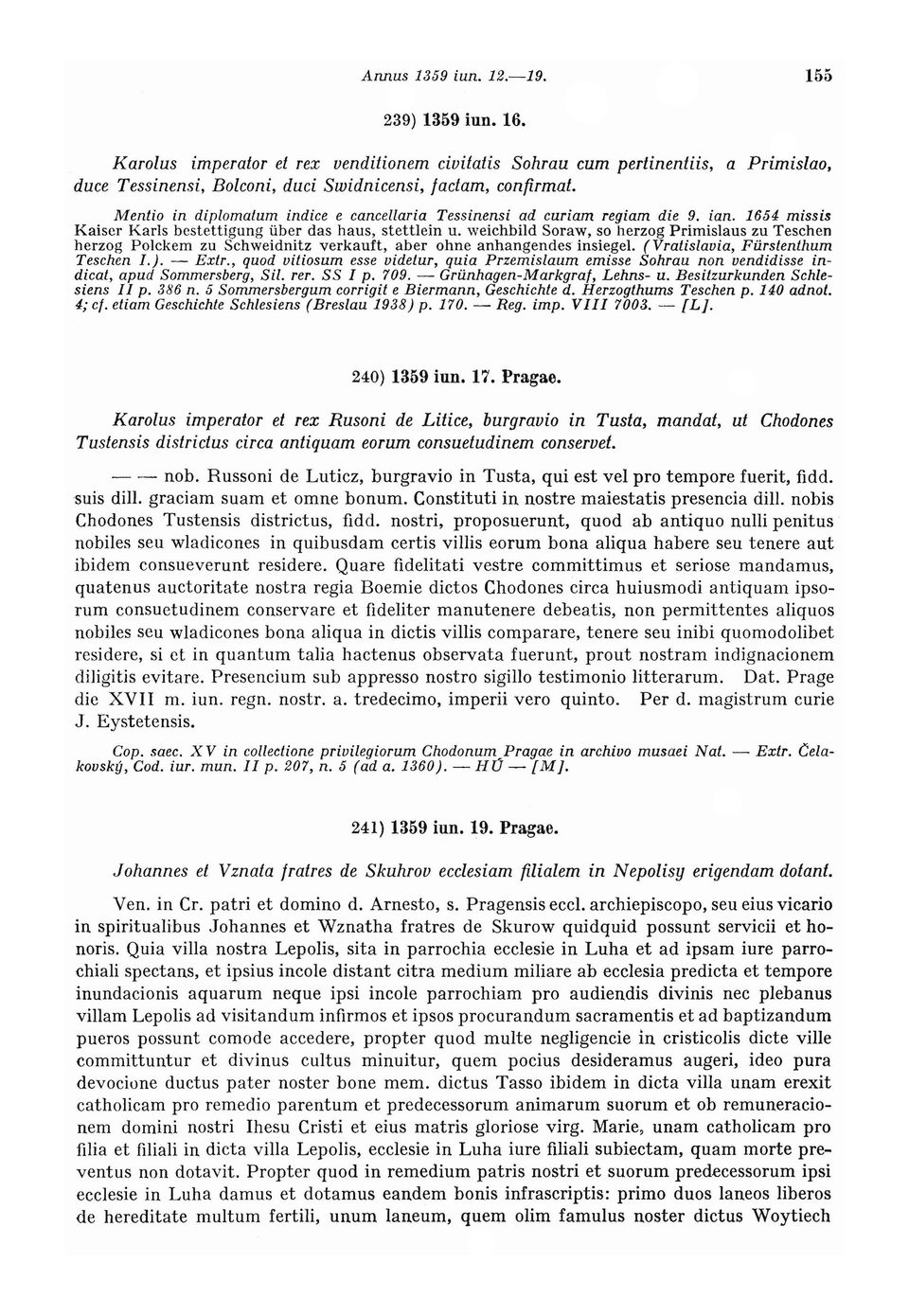 Annus 1359 iun. 12.—19. 155

239) 1359 iun. 16.

Karolus imperator et rex venditionem civitatis Sohrau cum pertinentiis, a Primislao, duce Tessinensi, Bolconi, duci Swidnicensi, factam, confirmat.

Mentio in diplomatum indice e cancellaria Tessinensi ad curiam regiam die 9. ian. 1654 missis Kaiser Karls bestettigung über das haus, stettlein u. weichbild Soraw, so herzog Primislaus zu Teschen herzog Polckem zu Schweidnitz verkauft, aber ohne anhangendes insiegel. (Vratislavia, Fürstenthum Teschen I.). — Extr., quod vitiosum esse videtur, quia Przemislaum emisse Sohrau non vendidisse indicat, apud Sommersberg, Sil. rer. SS I p. 709. — Grünhagen-Markgraf, Lehns- u. Besitzurkunden Schlesiens II p. 386 n. 5 Sommersbergum corrigit e Biermann, Geschichte d. Herzogthums Teschen p. 140 adnot. 4; cf. etiam Geschichte Schlesiens (Breslau 1938) p. 170. — Reg. imp. VIII 7003. — [L].

240) 1359 iun. 17. Pragae.

Karolus imperator et rex Rusoni de Litice, burgravio in Tusta, mandat, ut Chodones Tustensis districtus circa antiquam eorum consuetudinem conservet.

— — nob. Russoni de Luticz, burgravio in Tusta, qui est vel pro tempore fuerit, fidd. suis dill. graciam suam et omne bonum. Constituti in nostre maiestatis presencia dill. nobis Chodones Tustensis districtus, fidd. nostri, proposuerunt, quod ab antiquo nulli penitus nobiles seu wladicones in quibusdam certis villis eorum bona aliqua habere seu tenere aut ibidem consueverunt residere. Quare fidelitati vestre committimus et seriose mandamus, quatenus auctoritate nostra regia Boemie dictos Chodones circa huiusmodi antiquam ipsorum consuetudinem conservare et fideliter manutenere debeatis, non permittentes aliquos nobiles seu wladicones bona aliqua in dictis villis comparare, tenere seu inibi quomodolibet residere, si et in quantum talia hactenus observata fuerunt, prout nostram indignacionem diligitis evitare. Presencium sub appresso nostro sigillo testimonio litterarum. Dat. Prage die XVII m. iun. regn. nostr. a. tredecimo, imperii vero quinto. Per d. magistrum curie J. Eystetensis.

Cop. saec. XV in collectione privilegiorum Chodonum Pragae in archivo musaei Nat. — Extr. Čelakovský, Cod. iur. mun. II p. 207, n. 5 (ad a. 1360). — HÚ — [M].

241) 1359 iun. 19. Pragae.

Johannes et Vznata fratres de Skuhrov ecclesiam filialem in Nepolisy erigendam dotant.

Ven. in Cr. patri et domino d. Arnesto, s. Pragensis eccl. archiepiscopo, seu eius vicario in spiritualibus Johannes et Wznatha fratres de Skurow quidquid possunt servicii et honoris. Quia villa nostra Lepolis, sita in parrochia ecclesie in Luha et ad ipsam iure parrochiali spectans, et ipsius incole distant citra medium miliare ab ecclesia predicta et tempore inundacionis aquarum neque ipsi incole parrochiam pro audiendis divinis nec plebanus villam Lepolis ad visitandum infirmos et ipsos procurandum sacramentis et ad baptizandum pueros possunt comode accedere, propter quod multe negligencie in cristicolis dicte ville committuntur et divinus cultus minuitur, quem pocius desideramus augeri, ideo pura devocione ductus pater noster bone mem. dictus Tasso ibidem in dicta villa unam erexit catholicam pro remedio parentum et predecessorum animarum suorum et ob remuneracionem domini nostri Ihesu Cristi et eius matris gloriose virg. Marie, unam catholicam pro filia et filiali in dicta villa Lepolis, ecclesie in Luha iure filiali subiectam, quam morte preventus non dotavit. Propter quod in remedium patris nostri et suorum predecessorum ipsi ecclesie in Luha damus et dotamus eandem bonis infrascriptis: primo duos laneos liberos de hereditate multum fertili, unum laneum, quem olim famulus noster dictus Woytiech